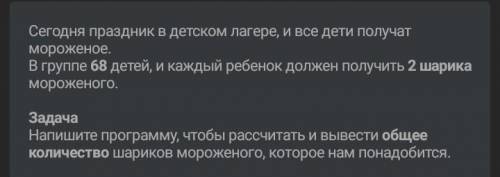 Сегодня праздник в детском лагере, и все дети получат мороженое.
В группе 68 детей, и каждый ребенок должен получить 2 шарика мороженого.

Задача
Напишите программу, чтобы рассчитать и вывести общее количество шариков мороженого, которое нам понадобится.